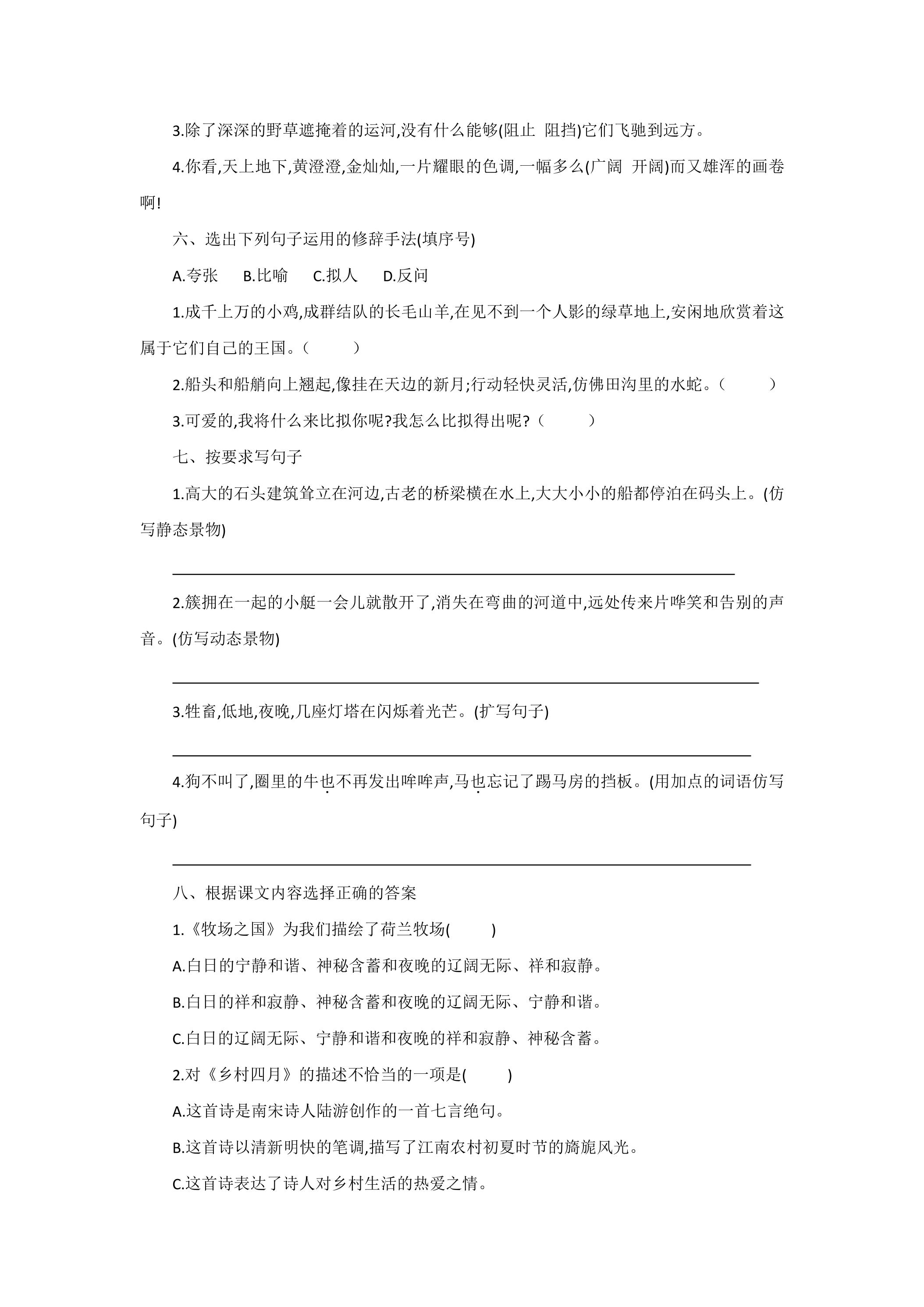 3.除了深深的野草遮掩着的运河,没有什么能够(阻止 阻挡)它们飞驰到远方。

4.你看,天上地下,黄澄澄,金灿灿,一片耀眼的色调,一幅多么(广阔 开阔)而又雄浑的画卷啊!

六、选出下列句子运用的修辞手法(填序号)

A.夸张 B.比喻 C.拟人 D.反问

1.成千上万的小鸡,成群结队的长毛山羊,在见不到一个人影的绿草地上,安闲地欣赏着这属于它们自己的王国。(    )

2.船头和船艄向上翘起,像挂在天边的新月;行动轻快灵活,仿佛田沟里的水蛇。(    )

3.可爱的,我将什么来比拟你呢?我怎么比拟得出呢?(    )

七、按要求写句子

1.高大的石头建筑耸立在河边,古老的桥梁横在水上,大大小小的船都停泊在码头上。(仿写静态景物)

____

2.簇拥在一起的小艇一会儿就散开了,消失在弯曲的河道中,远处传来片哗笑和告别的声音。(仿写动态景物)

____

3.牲畜,低地,夜晚,几座灯塔在闪烁着光芒。(扩写句子)

____

4.狗不叫了,圈里的牛也不再发出哞哞声,马也忘记了踢马房的挡板。(用加点的词语仿写句子)

____

八、根据课文内容选择正确的答案

1.《牧场之国》为我们描绘了荷兰牧场(    )

A.白日的宁静和谐、神秘含蓄和夜晚的辽阔无际、祥和寂静。

B.白日的祥和寂静、神秘含蓄和夜晚的辽阔无际、宁静和谐。

C.白日的辽阔无际、宁静和谐和夜晚的祥和寂静、神秘含蓄。

2.对《乡村四月》的描述不恰当的一项是(    )

A.这首诗是南宋诗人陆游创作的一首七言绝句。

B.这首诗以清新明快的笔调,描写了江南农村初夏时节的旖旎风光。

C.这首诗表达了诗人对乡村生活的热爱之情。